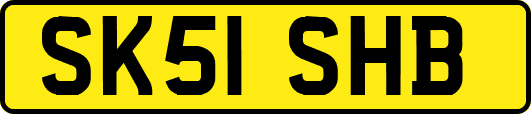 SK51 SHB